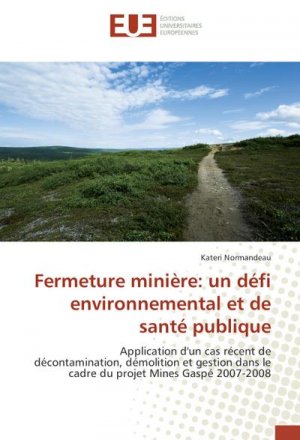 EUE
ÉDITIONS UNIVERSITAIRES EUROPÉENNES

Kateri Normandeau

Fermeture minière: un défi environnemental et de santé publique

Application d'un cas récent de décontamination, démolition et gestion dans le cadre du projet Mines Gaspé 2007-2008